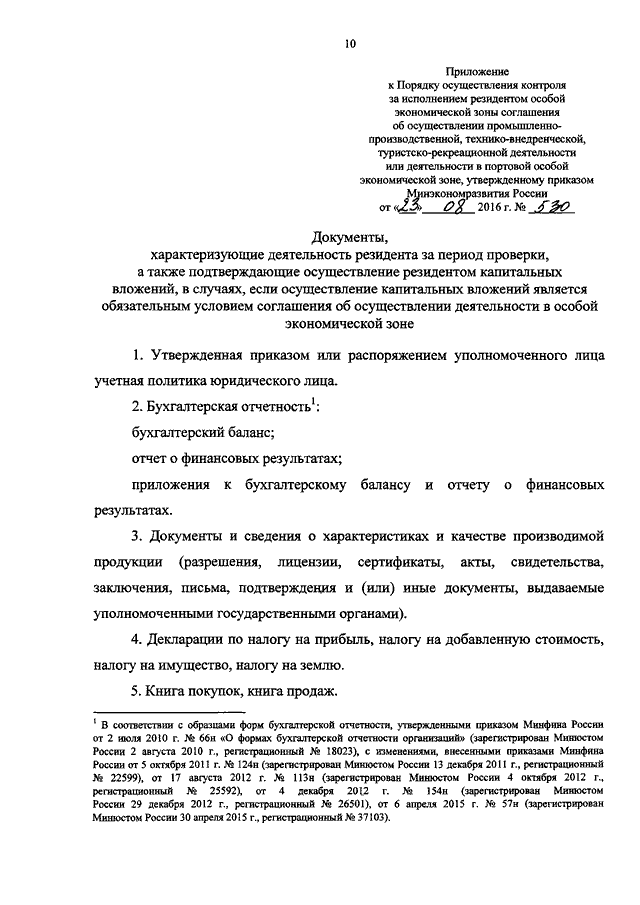 10

Приложение
к Порядку осуществления контроля
за исполнением резидентом особой
экономической зоны соглашения
об осуществлении промышленно-производственной, технико-внедренческой,
туристско-рекреационной деятельности
или деятельности в портовой особой
экономической зоне, утвержденному приказом
Минэкономразвития России
от «23» 08 2016 г. № 530

Документы,
характеризующие деятельность резидента за период проверки,
а также подтверждающие осуществление резидентом капитальных вложений, в случаях, если осуществление капитальных вложений является обязательным условием соглашения об осуществлении деятельности в особой экономической зоне

1. Утвержденная приказом или распоряжением уполномоченного лица учетная политика юридического лица.

2. Бухгалтерская отчетность$^1$:

бухгалтерский баланс;

отчет о финансовых результатах;

приложения к бухгалтерскому балансу и отчету о финансовых результатах.

3. Документы и сведения о характеристиках и качестве производимой продукции (разрешения, лицензии, сертификаты, акты, свидетельства, заключения, письма, подтверждения и (или) иные документы, выдаваемые уполномоченными государственными органами).

4. Декларации по налогу на прибыль, налогу на добавленную стоимость, налогу на имущество, налогу на землю.

5. Книга покупок, книга продаж.

$^1$ В соответствии с образцами форм бухгалтерской отчетности, утвержденными приказом Минфина России от 2 июля 2010 г. № 66н «О формах бухгалтерской отчетности организаций» (зарегистрирован Минюстом России 2 августа 2010 г., регистрационный № 18023), с изменениями, внесенными приказами Минфина России от 5 октября 2011 г. № 124н (зарегистрирован Минюстом России 13 декабря 2011 г., регистрационный № 22599), от 17 августа 2012 г. № 113н (зарегистрирован Минюстом России 4 октября 2012 г., регистрационный № 25592), от 4 декабря 2012 г. № 154н (зарегистрирован Минюстом России 29 декабря 2012 г., регистрационный № 26501), от 6 апреля 2015 г. № 57н (зарегистрирован Минюстом России 30 апреля 2015 г., регистрационный № 37103).